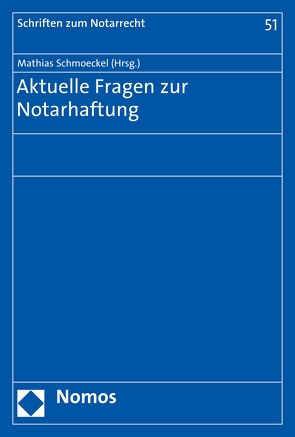 Schriften zum Notarrecht 51

Mathias Schmoeckel (Hrsg.)

Aktuelle Fragen zur Notarhaftung

Nomos